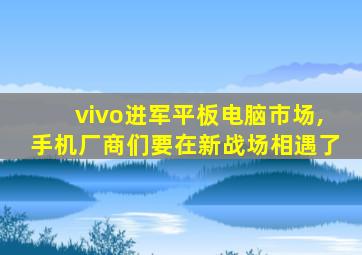 vivo进军平板电脑市场，
手机厂商们要在新战场相遇了